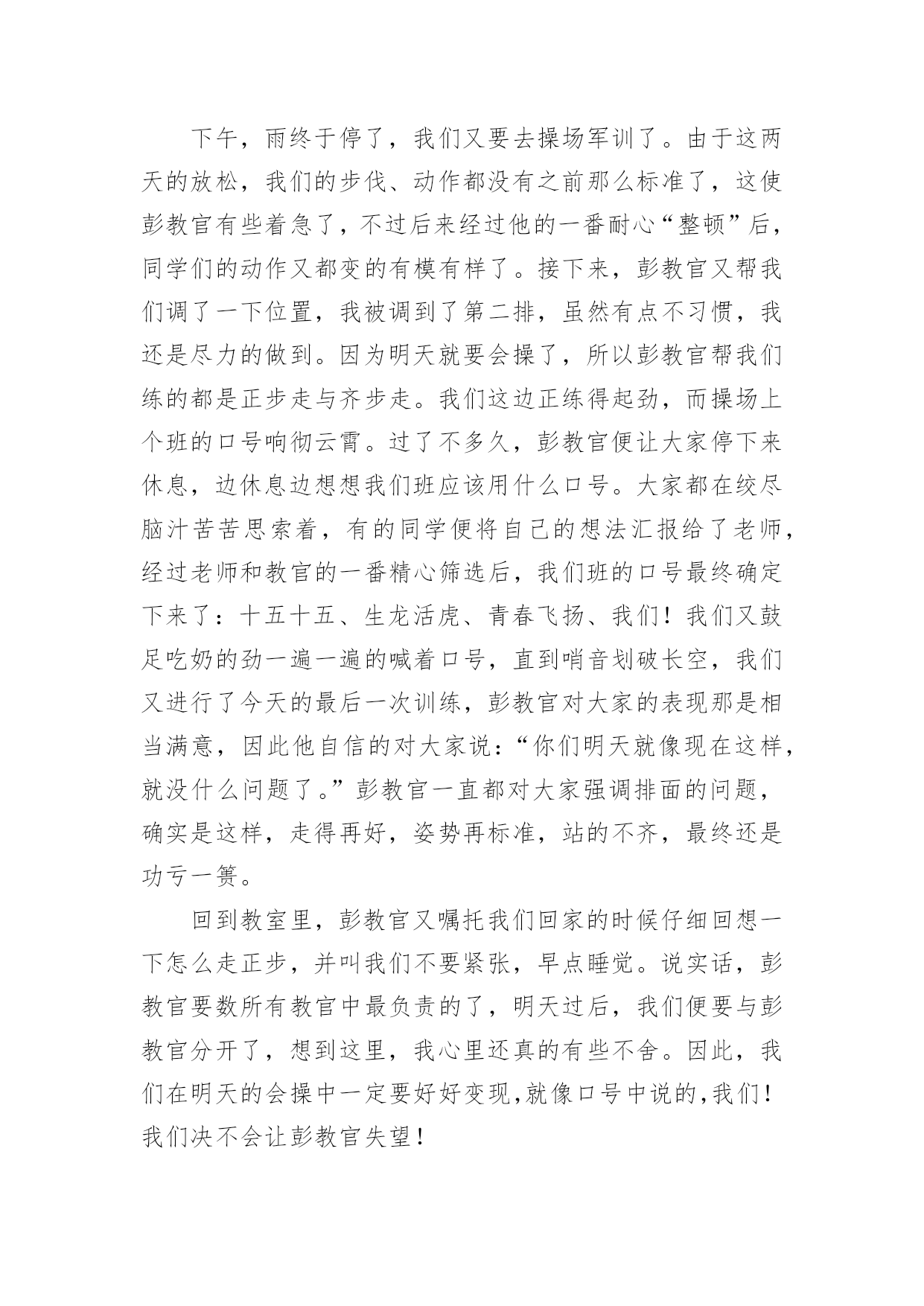 下午，雨终于停了，我们又要去操场军训了。由于这两天的放松，我们的步伐、动作都没有之前那么标准了，这使彭教官有些着急了，不过后来经过他的一番耐心“整顿”后，同学们的动作又都变的有模有样了。接下来，彭教官又帮我们调了一下位置，我被调到了第二排，虽然有点不习惯，我还是尽力的做到。因为明天就要会操了，所以彭教官帮我们练的都是正步走与齐步走。我们这边正练得起劲，而操场上个班的口号响彻云霄。过了不多久，彭教官便让大家停下来休息，边休息边想想我们班应该用什么口号。大家都在绞尽脑汁苦苦思索着，有的同学便将自己的想法汇报给了老师，经过老师和教官的一番精心筛选后，我们班的口号最终确定下来了：十五十五、生龙活虎、青春飞扬、我们！我们又鼓足吃奶的劲一遍一遍的喊着口号，直到哨音划破长空，我们又进行了今天的最后一次训练，彭教官对大家的表现那是相当满意，因此他自信的对大家说：“你们明天就像现在这样，就没什么问题了。”彭教官一直都对大家强调排面的问题，确实是这样，走得再好，姿势再标准，站的不齐，最终还是功亏一篑。

回到教室里，彭教官又嘱托我们回家的时候仔细回想一下怎么走正步，并叫我们不要紧张，早点睡觉。说实话，彭教官要数所有教官中最负责的了，明天过后，我们便要与彭教官分开了，想到这里，我心里还真的有些不舍。因此，我们在明天的会操中一定要好好变现,就像口号中说的,我们！我们决不会让彭教官失望！